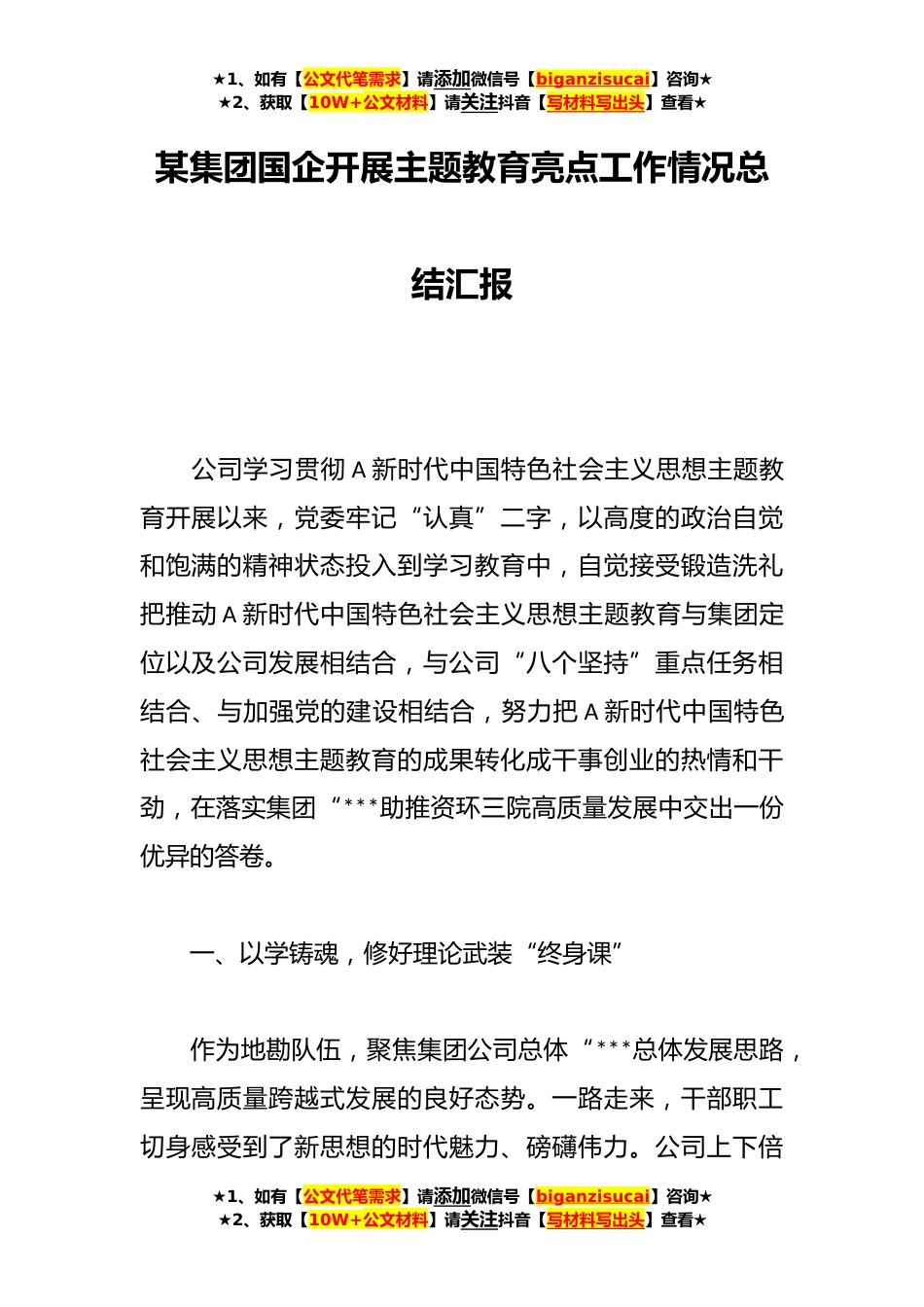 ★1、如有【公文代笔需求】请添加微信号【biganzisucai】咨询★
★2、获取【10W+公文材料】请关注抖音【写材料写出头】查看★

某集团国企开展主题教育亮点工作情况总结汇报

公司学习贯彻 A 新时代中国特色社会主义思想主题教育开展以来，党委牢记“认真”二字，以高度的政治自觉和饱满的精神状态投入到学习教育中，自觉接受锻造洗礼把推动 A 新时代中国特色社会主义思想主题教育与集团定位以及公司发展相结合，与公司“八个坚持”重点任务相结合、与加强党的建设相结合，努力把 A 新时代中国特色社会主义思想主题教育的成果转化成干事创业的热情和干劲，在落实集团“***助推资环三院高质量发展中交出一份优异的答卷。

一、以学铸魂，修好理论武装“终身课”

作为地勘队伍，聚焦集团公司总体“***总体发展思路，呈现高质量跨越式发展的良好态势。一路走来，干部职工切身感受到了新思想的时代魅力、磅礴伟力。公司上下倍

★1、如有【公文代笔需求】请添加微信号【biganzisucai】咨询★
★2、获取【10W+公文材料】请关注抖音【写材料写出头】查看★